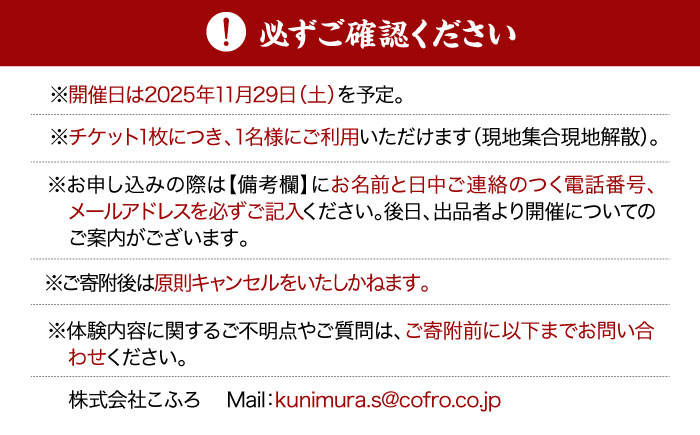 ! 必ずご確認ください

※開催日は2025年11月29日（土）を予定。

※チケット1枚につき、1名様にご利用いただけます（現地集合現地解散）。

※お申し込みの際は【備考欄】にお名前と日中ご連絡のつく電話番号、メールアドレスを必ずご記入ください。後日、出品者より開催についてのご案内がございます。

※ご寄附後は原則キャンセルをいたしかねます。

※体験内容に関するご不明点やご質問は、ご寄附前に以下までお問い合わせください。

株式会社こふろ　Mail：kunimura.s@cofro.co.jp